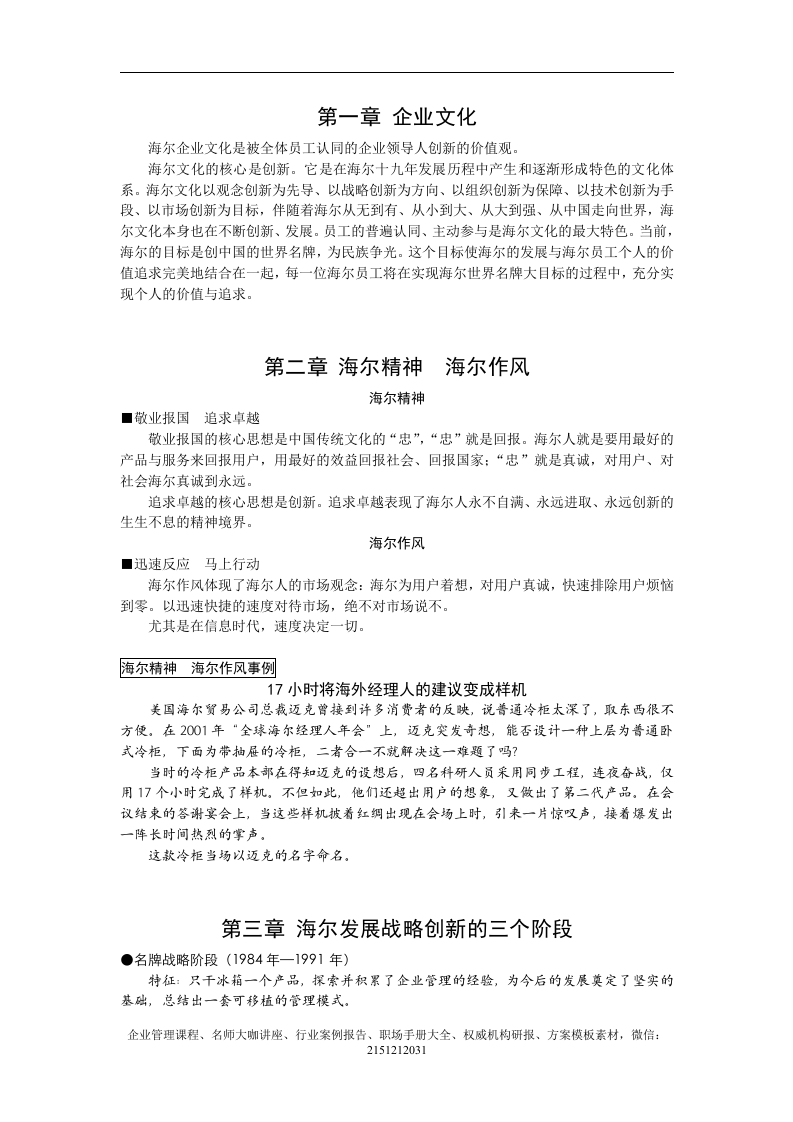 第一章 企业文化

海尔企业文化是被全体员工认同的企业领导人创新的价值观。

海尔文化的核心是创新。它是在海尔十九年发展历程中产生和逐渐形成特色的文化体系。海尔文化以观念创新为先导、以战略创新为方向、以组织创新为保障、以技术创新为手段、以市场创新为目标，伴随着海尔从无到有、从小到大、从大到强、从中国走向世界，海尔文化本身也在不断创新、发展。员工的普遍认同、主动参与是海尔文化的最大特色。当前，海尔的目标是创中国的世界名牌，为民族争光。这个目标使海尔的发展与海尔员工个人的价值追求完美地结合在一起，每一位海尔员工将在实现海尔世界名牌大目标的过程中，充分实现个人的价值与追求。

第二章 海尔精神 海尔作风

海尔精神

■敬业报国 追求卓越

敬业报国的核心思想是中国传统文化的“忠”，“忠”就是回报。海尔人就是要用最好的产品与服务来回报用户，用最好的效益回报社会、回报国家；“忠”就是真诚，对用户、对社会海尔真诚到永远。

追求卓越的核心思想是创新。追求卓越表现了海尔人永不自满、永远进取、永远创新的生生不息的精神境界。

海尔作风

■迅速反应 马上行动

海尔作风体现了海尔人的市场观念：海尔为用户着想，对用户真诚，快速排除用户烦恼到零。以迅速快捷的速度对待市场，绝不对市场说不。

尤其是在信息时代，速度决定一切。

海尔精神 海尔作风事例

17小时将海外经理人的建议变成样机

美国海尔贸易公司总裁迈克曾接到许多消费者的反映，说普通冷柜太深了，取东西很不方便。在2001年“全球海尔经理人年会”上，迈克突发奇想，能否设计一种上层为普通卧式冷柜，下面为带抽屉的冷柜，二者合一不就解决这一难题了吗?

当时的冷柜产品本部在得知迈克的设想后，四名科研人员采用同步工程，连夜奋战，仅用17个小时完成了样机。不但如此，他们还超出用户的想象，又做出了第二代产品。在会议结束的答谢宴会上，当这些样机披着红绸出现在会场上时，引来一片惊叹声，接着爆发出一阵长时间热烈的掌声。

这款冷柜当场以迈克的名字命名。

第三章 海尔发展战略创新的三个阶段

●名牌战略阶段（1984年—1991年）

特征：只干冰箱一个产品，探索并积累了企业管理的经验，为今后的发展奠定了坚实的基础，总结出一套可移植的管理模式。

企业管理课程、名师大咖讲座、行业案例报告、职场手册大全、权威机构研报、方案模板素材，微信：2151212031